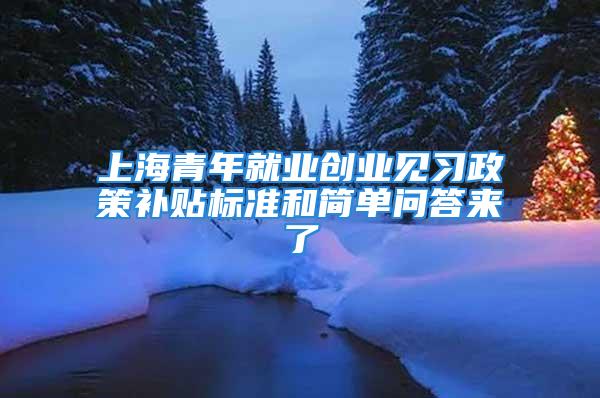 上海青年就业创业见习政策补贴标准和简单问答来了